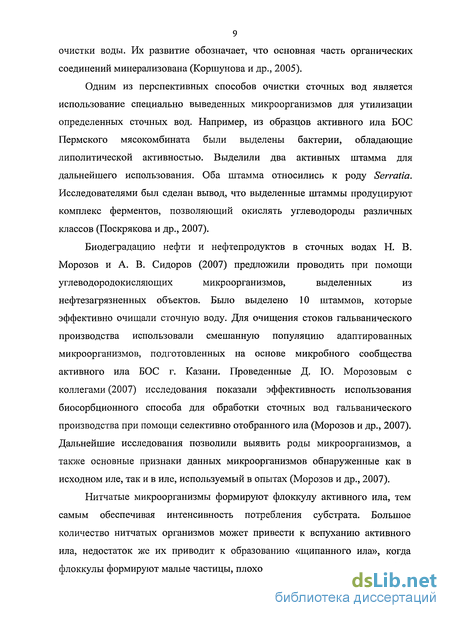 9

очистки воды. Их развитие обозначает, что основная часть органических соединений минерализована (Коршунова и др., 2005).

Одним из перспективных способов очистки сточных вод является использование специально выведенных микроорганизмов для утилизации определенных сточных вод. Например, из образцов активного ила БОС Пермского мясокомбината были выделены бактерии, обладающие липолитической активностью. Выделили два активных штамма для дальнейшего использования. Оба штамма относились к роду Serratia. Исследователями был сделан вывод, что выделенные штаммы продуцируют комплекс ферментов, позволяющий окислять углеводороды различных классов (Поскрякова и др., 2007).

Биодеградацию нефти и нефтепродуктов в сточных водах Н. В. Морозов и А. В. Сидоров (2007) предложили проводить при помощи углеводородокисляющих микроорганизмов, выделенных из нефтезагрязненных объектов. Было выделено 10 штаммов, которые эффективно очищали сточную воду. Для очищения стоков гальванического производства использовали смешанную популяцию адаптированных микроорганизмов, подготовленных на основе микробного сообщества активного ила БОС г. Казани. Проведенные Д. Ю. Морозовым с коллегами (2007) исследования показали эффективность использования биосорбционного способа для обработки сточных вод гальванического производства при помощи селективно отобранного ила (Морозов и др., 2007). Дальнейшие исследования позволили выявить роды микроорганизмов, а также основные признаки данных микроорганизмов обнаруженные как в исходном иле, так и в иле, используемый в опытах (Морозов и др., 2007).

Нитчатые микроорганизмы формируют флоккулу активного ила, тем самым обеспечивая интенсивность потребления субстрата. Большое количество нитчатых организмов может привести к вспуханию активного ила, недостаток же их приводит к образованию «щипанного ила», когда флоккулы формируют малые частицы, плохо

dsLib.net
библиотека диссертаций